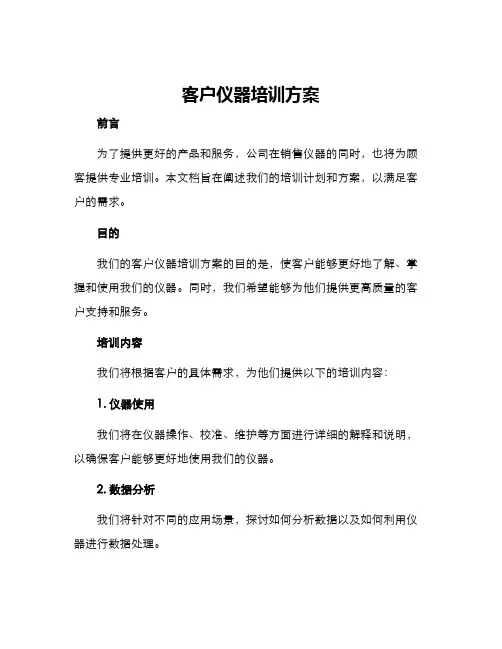 客户仪器培训方案

前言

为了提供更好的产品和服务，公司在销售仪器的同时，也将为顾客提供专业培训。本文档旨在阐述我们的培训计划和方案，以满足客户的需求。

目的

我们的客户仪器培训方案的目的是，使客户能够更好地了解、掌握和使用我们的仪器。同时，我们希望能够为他们提供更高质量的客户支持和服务。

培训内容

我们将根据客户的具体需求，为他们提供以下的培训内容：

1. 仪器使用

我们将在仪器操作、校准、维护等方面进行详细的解释和说明，以确保客户能够更好地使用我们的仪器。

2. 数据分析

我们将针对不同的应用场景，探讨如何分析数据以及如何利用仪器进行数据处理。